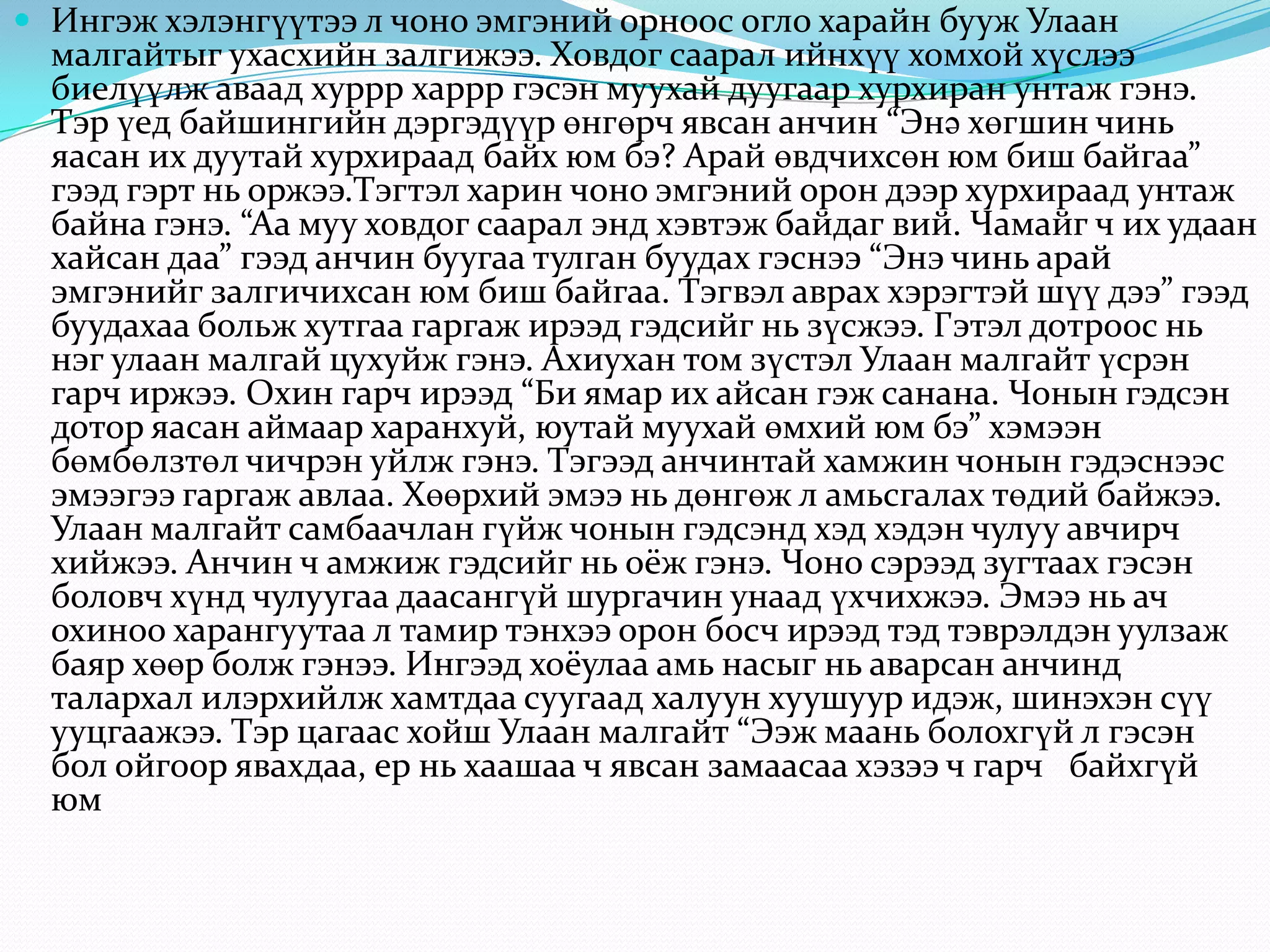 Ингэж хэлэнгүүтээ л чоно эмгэний орноос огло харайн бууж Улаан малгайтыг ухасхийн залгижээ. Ховдог саарал ийнхүү хомхой хүслээ биелүүлж аваад хуррр харрр гэсэн муухай дуугаар хурхиран унтаж гэнэ. Тэр үед байшингийн дэргэдүүр өнгөрч явсан анчин “Энэ хөгшин чинь яасан их дуутай хурхираад байх юм бэ? Арай өвдчихсөн юм биш байгаа” гээд гэрт нь оржээ.Тэгтэл харин чоно эмгэний орон дээр хурхираад унтаж байна гэнэ. “Аа муу ховдог саарал энд хэвтэж байдаг вий. Чамайг ч их удаан хайсан даа” гээд анчин буугаа тулган буудах гэснээ “Энэ чинь арай эмгэнийг залгичихсан юм биш байгаа. Тэгвэл аврах хэрэгтэй шүү дээ” гээд буудахаа больж хутгаа гаргаж ирээд гэдсийг нь зүсжээ. Гэтэл дотроос нь нэг улаан малгай цухуйж гэнэ. Ахиухан том зүстэл Улаан малгайт үсрэн гарч иржээ. Охин гарч ирээд “Би ямар их айсан гэж санана. Чонын гэдсэн дотор яасан аймаар харанхуй, юутай муухай өмхий юм бэ” хэмээн бөмбөлзтөл чичрэн уйлж гэнэ. Тэгээд анчинтай хамжин чонын гэдэснээс эмээгээ гаргаж авлаа. Хөөрхий эмээ нь дөнгөж л амьсгалах төдий байжээ. Улаан малгайт самбаачлан гүйж чонын гэдсэнд хэд хэдэн чулуу авчирч хийжээ. Анчин ч амжиж гэдсийг нь оёж гэнэ. Чоно сэрээд зугтаах гэсэн боловч хүнд чулуугаа даасангүй шургачин унаад үхчихжээ. Эмээ нь ач охиноо харангуутаа л тамир тэнхээ орон босч ирээд тэд тэврэлдэн уулзаж баяр хөөр болж гэнээ. Ингээд хоёулаа амь насыг нь аварсан анчинд талархал илэрхийлж хамтдаа суугаад халуун хуушуур идэж, шинэхэн сүү ууцгаажээ. Тэр цагаас хойш Улаан малгайт “Ээж маань болохгүй л гэсэн бол ойгоор явахдаа, ер нь хаашаа ч явсан замаасаа хэзээ ч гарч байхгүй юм